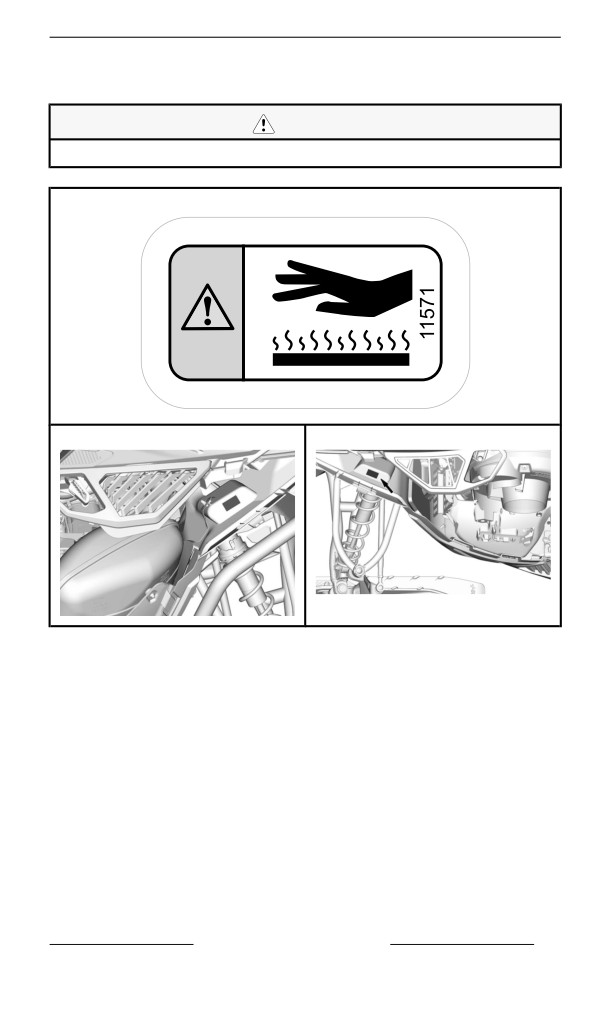 11571